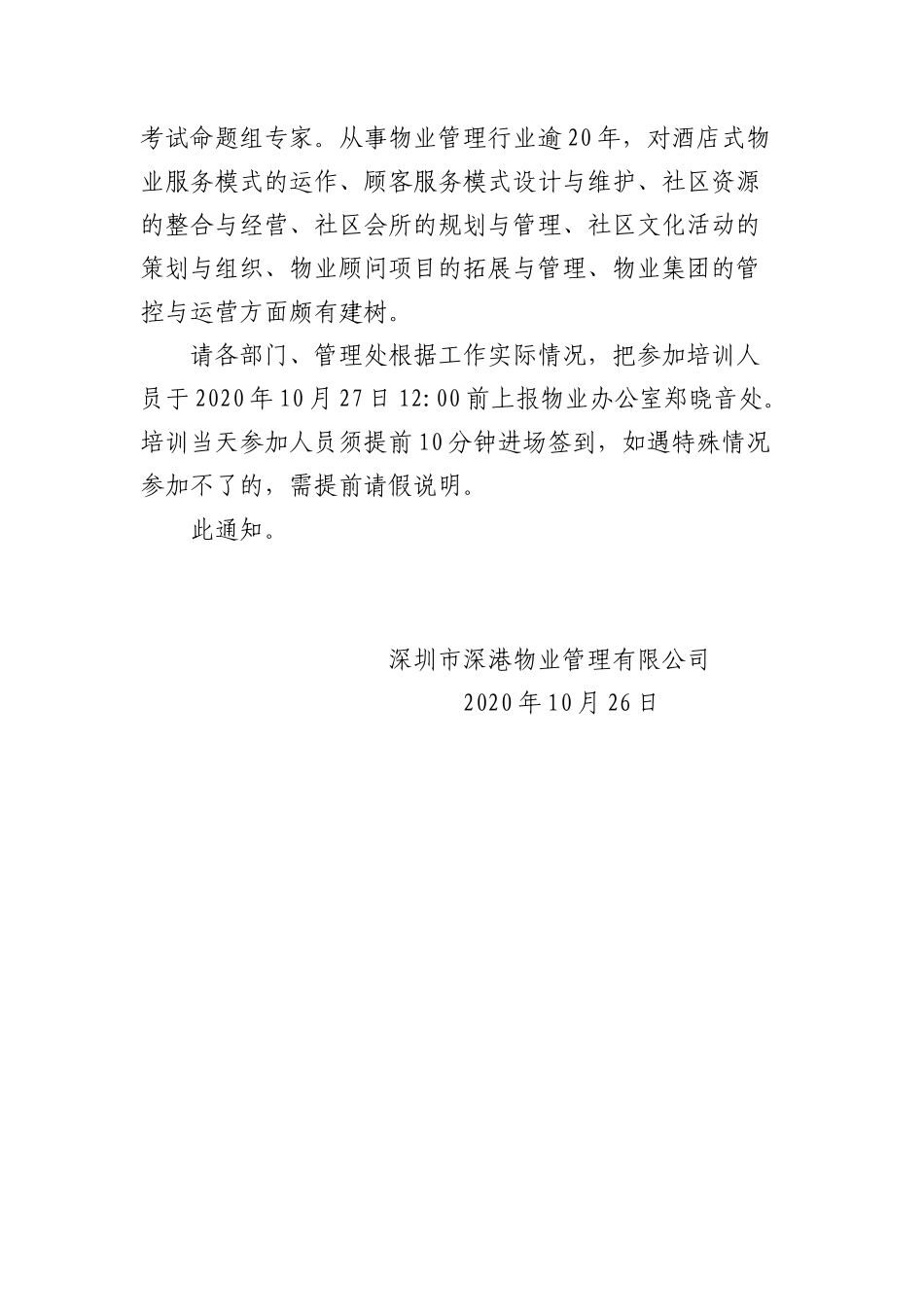 考试命题组专家。从事物业管理行业逾20年，对酒店式物业服务模式的运作、顾客服务模式设计与维护、社区资源的整合与经营、社区会所的规划与管理、社区文化活动的策划与组织、物业顾问项目的拓展与管理、物业集团的管控与运营方面颇有建树。

请各部门、管理处根据工作实际情况，把参加培训人员于2020年10月27日12:00前上报物业办公室郑晓音处。培训当天参加人员须提前10分钟进场签到，如遇特殊情况参加不了的，需提前请假说明。

此通知。

深圳市深港物业管理有限公司
2020年10月26日